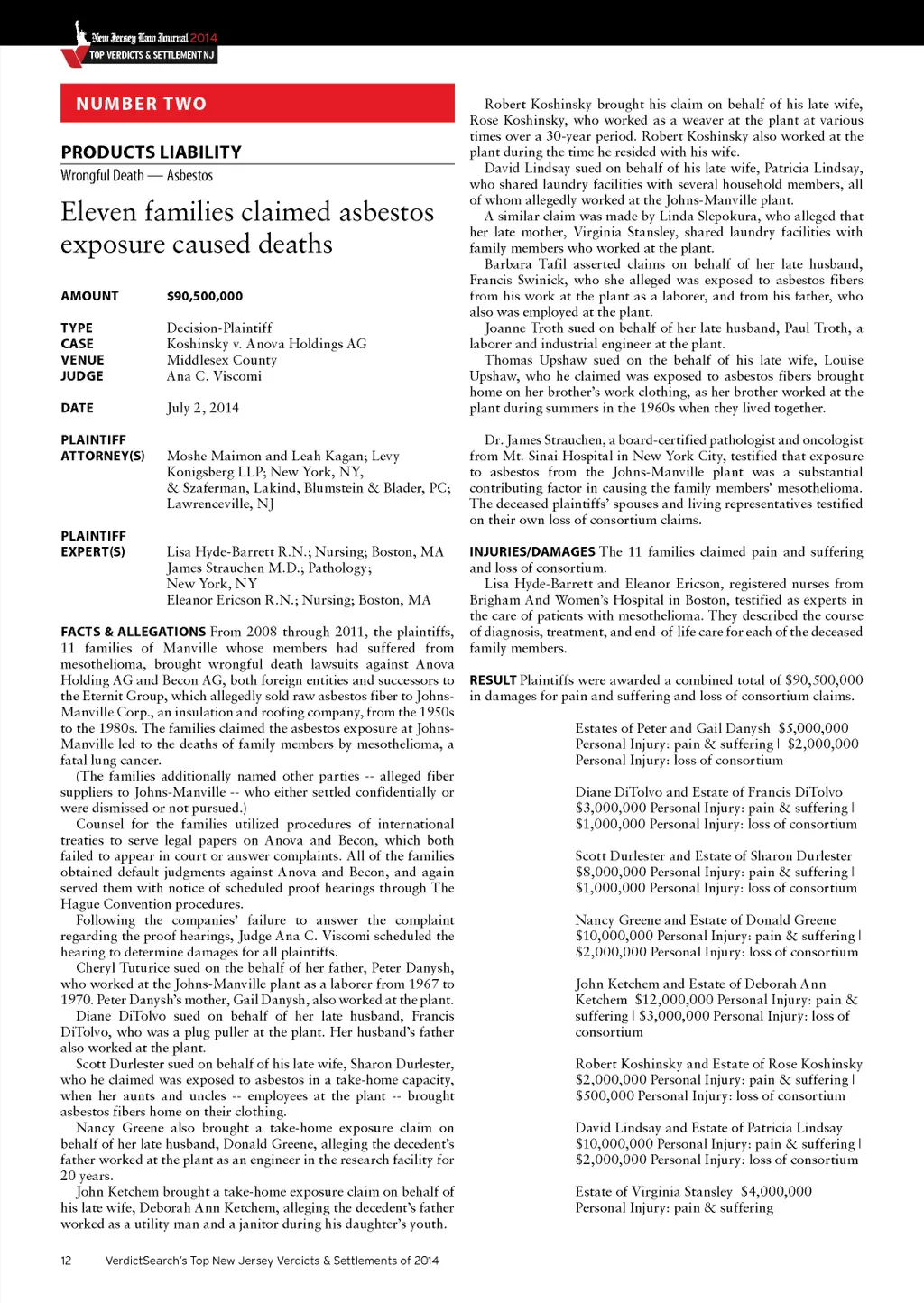 New Jersey Law Journal 2014
TOP VERDICTS & SETTLEMENT NJ

NUMBER TWO

PRODUCTS LIABILITY
Wrongful Death — Asbestos

Eleven families claimed asbestos exposure caused deaths

AMOUNT $90,500,000

TYPE Decision-Plaintiff
CASE Koshinsky v. Anova Holdings AG
VENUE Middlesex County
JUDGE Ana C. Viscomi

DATE July 2, 2014

PLAINTIFF ATTORNEY(S) Moshe Maimon and Leah Kagan; Levy Konigsberg LLP; New York, NY, & Szaferman, Lakind, Blumstein & Blader, PC; Lawrenceville, NJ

PLAINTIFF EXPERT(S) Lisa Hyde-Barrett R.N.; Nursing; Boston, MA
James Strauchen M.D.; Pathology; New York, NY
Eleanor Ericson R.N.; Nursing; Boston, MA

FACTS & ALLEGATIONS From 2008 through 2011, the plaintiffs, 11 families of Manville whose members had suffered from mesothelioma, brought wrongful death lawsuits against Anova Holding AG and Becon AG, both foreign entities and successors to the Eternit Group, which allegedly sold raw asbestos fiber to Johns-Manville Corp., an insulation and roofing company, from the 1950s to the 1980s. The families claimed the asbestos exposure at Johns-Manville led to the deaths of family members by mesothelioma, a fatal lung cancer.

(The families additionally named other parties -- alleged fiber suppliers to Johns-Manville -- who either settled confidentially or were dismissed or not pursued.)

Counsel for the families utilized procedures of international treaties to serve legal papers on Anova and Becon, which both failed to appear in court or answer complaints. All of the families obtained default judgments against Anova and Becon, and again served them with notice of scheduled proof hearings through The Hague Convention procedures.

Following the companies' failure to answer the complaint regarding the proof hearings, Judge Ana C. Viscomi scheduled the hearing to determine damages for all plaintiffs.

Cheryl Tuturice sued on the behalf of her father, Peter Danysh, who worked at the Johns-Manville plant as a laborer from 1967 to 1970. Peter Danysh's mother, Gail Danysh, also worked at the plant.

Diane DiTolvo sued on behalf of her late husband, Francis DiTolvo, who was a plug puller at the plant. Her husband's father also worked at the plant.

Scott Durlester sued on behalf of his late wife, Sharon Durlester, who he claimed was exposed to asbestos in a take-home capacity, when her aunts and uncles -- employees at the plant -- brought asbestos fibers home on their clothing.

Nancy Greene also brought a take-home exposure claim on behalf of her late husband, Donald Greene, alleging the decedent's father worked at the plant as an engineer in the research facility for 20 years.

John Ketchem brought a take-home exposure claim on behalf of his late wife, Deborah Ann Ketchem, alleging the decedent's father worked as a utility man and a janitor during his daughter's youth.

Robert Koshinsky brought his claim on behalf of his late wife, Rose Koshinsky, who worked as a weaver at the plant at various times over a 30-year period. Robert Koshinsky also worked at the plant during the time he resided with his wife.

David Lindsay sued on behalf of his late wife, Patricia Lindsay, who shared laundry facilities with several household members, all of whom allegedly worked at the Johns-Manville plant.

A similar claim was made by Linda Slepokura, who alleged that her late mother, Virginia Stansley, shared laundry facilities with family members who worked at the plant.

Barbara Tafil asserted claims on behalf of her late husband, Francis Swinick, who she alleged was exposed to asbestos fibers from his work at the plant as a laborer, and from his father, who also was employed at the plant.

Joanne Troth sued on behalf of her late husband, Paul Troth, a laborer and industrial engineer at the plant.

Thomas Upshaw sued on the behalf of his late wife, Louise Upshaw, who he claimed was exposed to asbestos fibers brought home on her brother's work clothing, as her brother worked at the plant during summers in the 1960s when they lived together.

Dr. James Strauchen, a board-certified pathologist and oncologist from Mt. Sinai Hospital in New York City, testified that exposure to asbestos from the Johns-Manville plant was a substantial contributing factor in causing the family members' mesothelioma. The deceased plaintiffs' spouses and living representatives testified on their own loss of consortium claims.

INJURIES/DAMAGES The 11 families claimed pain and suffering and loss of consortium.

Lisa Hyde-Barrett and Eleanor Ericson, registered nurses from Brigham And Women's Hospital in Boston, testified as experts in the care of patients with mesothelioma. They described the course of diagnosis, treatment, and end-of-life care for each of the deceased family members.

RESULT Plaintiffs were awarded a combined total of $90,500,000 in damages for pain and suffering and loss of consortium claims.

Estates of Peter and Gail Danysh $5,000,000 Personal Injury: pain & suffering | $2,000,000 Personal Injury: loss of consortium

Diane DiTolvo and Estate of Francis DiTolvo $3,000,000 Personal Injury: pain & suffering | $1,000,000 Personal Injury: loss of consortium

Scott Durlester and Estate of Sharon Durlester $8,000,000 Personal Injury: pain & suffering | $1,000,000 Personal Injury: loss of consortium

Nancy Greene and Estate of Donald Greene $10,000,000 Personal Injury: pain & suffering | $2,000,000 Personal Injury: loss of consortium

John Ketchem and Estate of Deborah Ann Ketchem $12,000,000 Personal Injury: pain & suffering | $3,000,000 Personal Injury: loss of consortium

Robert Koshinsky and Estate of Rose Koshinsky $2,000,000 Personal Injury: pain & suffering | $500,000 Personal Injury: loss of consortium

David Lindsay and Estate of Patricia Lindsay $10,000,000 Personal Injury: pain & suffering | $2,000,000 Personal Injury: loss of consortium

Estate of Virginia Stansley $4,000,000 Personal Injury: pain & suffering

12 VerdictSearch's Top New Jersey Verdicts & Settlements of 2014